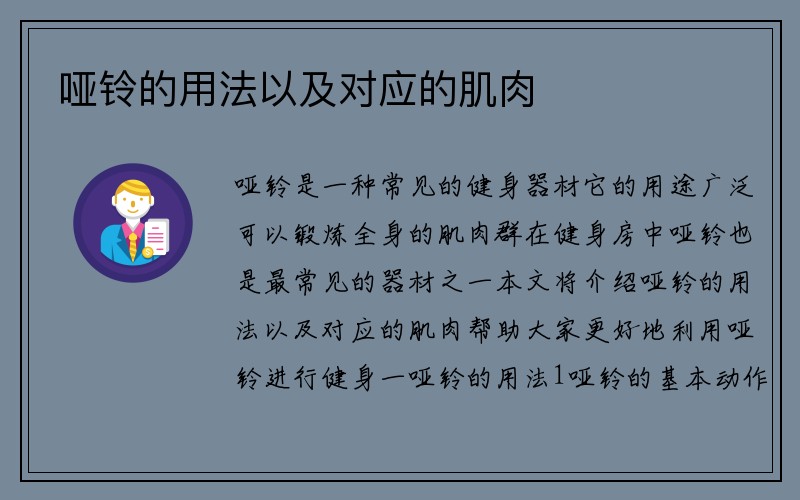 哑铃的用法以及对应的肌肉

哑铃是一种常见的健身器材它的用途广泛可以锻炼全身的肌肉群在健身房中哑铃也是最常见的器材之一本文将介绍哑铃的用法以及对应的肌肉帮助大家更好地利用哑铃进行健身一哑铃的用法1哑铃的基本动作